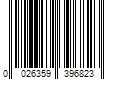 0 026359 396823